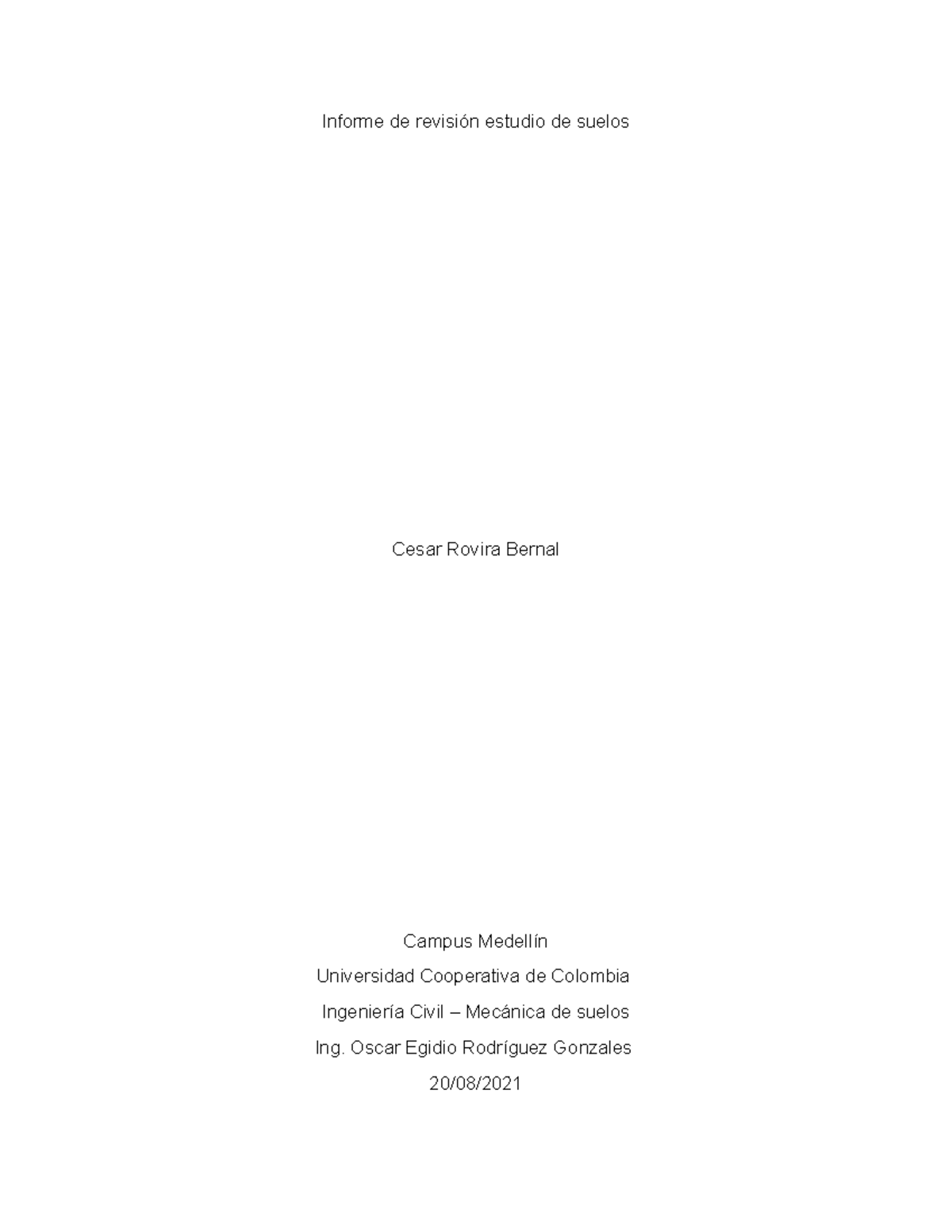 Informe de revisión estudio de suelos

Cesar Rovira Bernal

Campus Medellín
Universidad Cooperativa de Colombia
Ingeniería Civil – Mecánica de suelos
Ing. Oscar Egidio Rodríguez Gonzales
20/08/2021